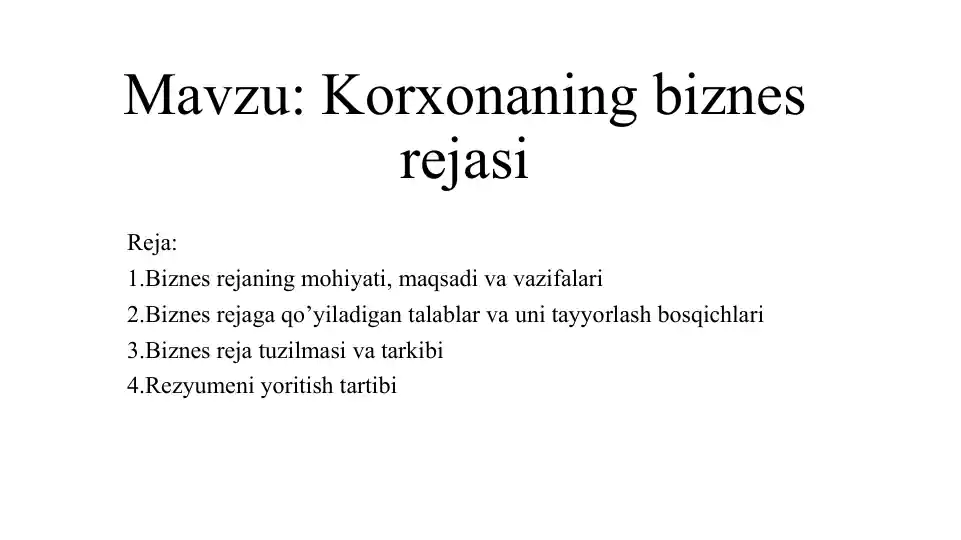 Mavzu: Korxonaning biznes rejasi

Reja:
1.Biznes rejaning mohiyati, maqsadi va vazifalari
2.Biznes rejaga qo’yiladigan talablar va uni tayyorlash bosqichlari
3.Biznes reja tuzilmasi va tarkibi
4.Rezyumeni yoritish tartibi